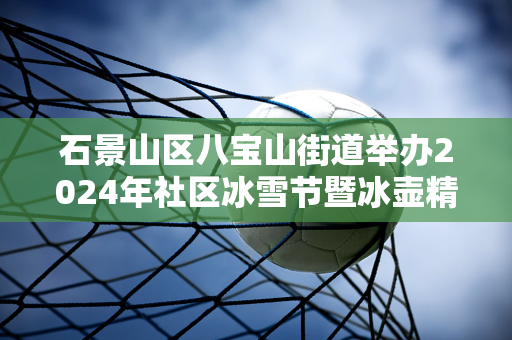 石景山区八宝山街道举办2024年社区冰雪节暨冰壶精